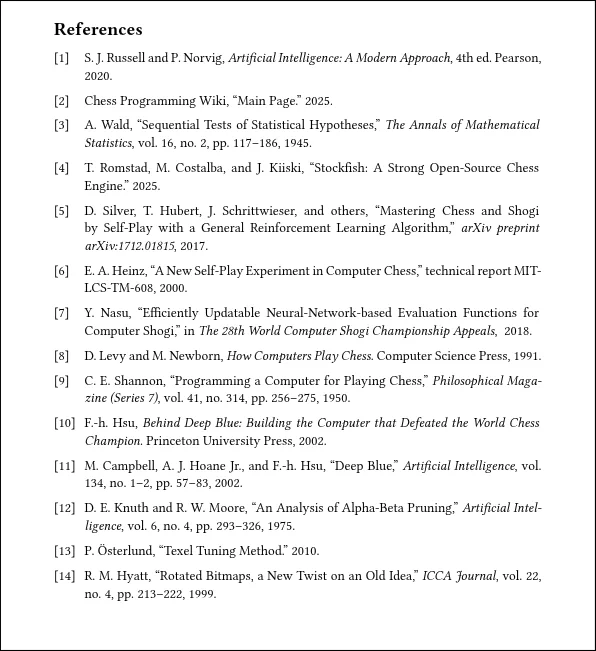 References

[1] S. J. Russell and P. Norvig, Artificial Intelligence: A Modern Approach, 4th ed. Pearson, 2020.

[2] Chess Programming Wiki, “Main Page.” 2025.

[3] A. Wald, “Sequential Tests of Statistical Hypotheses,” The Annals of Mathematical Statistics, vol. 16, no. 2, pp. 117–186, 1945.

[4] T. Romstad, M. Costalba, and J. Kiiski, “Stockfish: A Strong Open-Source Chess Engine.” 2025.

[5] D. Silver, T. Hubert, J. Schrittwieser, and others, “Mastering Chess and Shogi by Self-Play with a General Reinforcement Learning Algorithm,” arXiv preprint arXiv:1712.01815, 2017.

[6] E. A. Heinz, “A New Self-Play Experiment in Computer Chess,” technical report MIT-LCS-TM-608, 2000.

[7] Y. Nasu, “Efficiently Updatable Neural-Network-based Evaluation Functions for Computer Shogi,” in The 28th World Computer Shogi Championship Appeals, 2018.

[8] D. Levy and M. Newborn, How Computers Play Chess. Computer Science Press, 1991.

[9] C. E. Shannon, “Programming a Computer for Playing Chess,” Philosophical Magazine (Series 7), vol. 41, no. 314, pp. 256–275, 1950.

[10] F.-h. Hsu, Behind Deep Blue: Building the Computer that Defeated the World Chess Champion. Princeton University Press, 2002.

[11] M. Campbell, A. J. Hoane Jr., and F.-h. Hsu, “Deep Blue,” Artificial Intelligence, vol. 134, no. 1–2, pp. 57–83, 2002.

[12] D. E. Knuth and R. W. Moore, “An Analysis of Alpha-Beta Pruning,” Artificial Intelligence, vol. 6, no. 4, pp. 293–326, 1975.

[13] P. Österlund, “Texel Tuning Method.” 2010.

[14] R. M. Hyatt, “Rotated Bitmaps, a New Twist on an Old Idea,” ICCA Journal, vol. 22, no. 4, pp. 213–222, 1999.